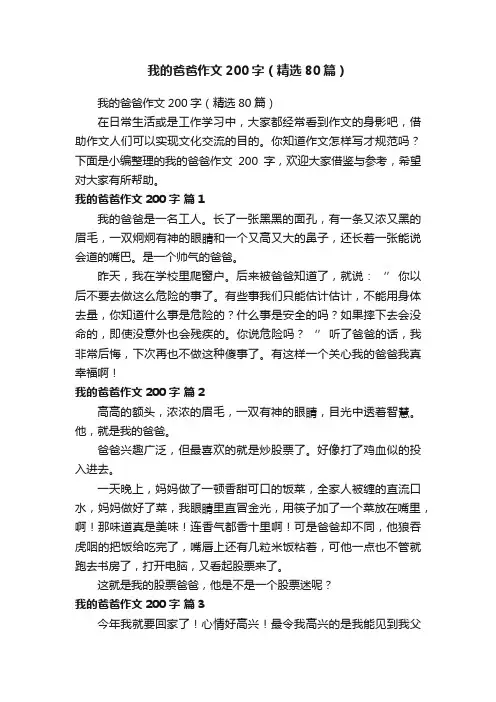 我的爸爸作文200字（精选80篇）

我的爸爸作文200字（精选80篇）

在日常生活或是工作学习中，大家都经常看到作文的身影吧，借助作文人们可以实现文化交流的目的。你知道作文怎样写才规范吗？下面是小编整理的我的爸爸作文 200 字，欢迎大家借鉴与参考，希望对大家有所帮助。

我的爸爸作文200字 篇1

我的爸爸是一名工人。长了一张黑黑的面孔，有一条又浓又黑的眉毛，一双炯炯有神的眼睛和一个又高又大的鼻子，还长着一张能说会道的嘴巴。是一个帅气的爸爸。

昨天，我在学校里爬窗户。后来被爸爸知道了，就说：“你以后不要去做这么危险的事了。有些事我们只能估计估计，不能用身体去量，你知道什么事是危险的？什么事是安全的吗？如果摔下去会没命的，即使没意外也会残疾的。你说危险吗？”听了爸爸的话，我非常后悔，下次再也不做这种傻事了。有这样一个关心我的爸爸我真幸福啊！

我的爸爸作文200字 篇2

高高的额头，浓浓的眉毛，一双有神的眼睛，目光中透着智慧。他，就是我的爸爸。

爸爸兴趣广泛，但最喜欢的就是炒股票了。好像打了鸡血似的投入进去。

一天晚上，妈妈做了一顿香甜可口的饭菜，全家人被馋的直流口水，妈妈做好了菜，我眼睛里直冒金光，用筷子加了一个菜放在嘴里，啊！那味道真是美味！连香气都香十里啊！可是爸爸却不同，他狼吞虎咽的把饭给吃完了，嘴唇上还有几粒米饭粘着，可他一点也不管就跑去书房了，打开电脑，又看起股票来了。

这就是我的股票爸爸，他是不是一个股票迷呢？

我的爸爸作文200字 篇3

今年我就要回家了！心情好高兴！最令我高兴的是我能见到我父